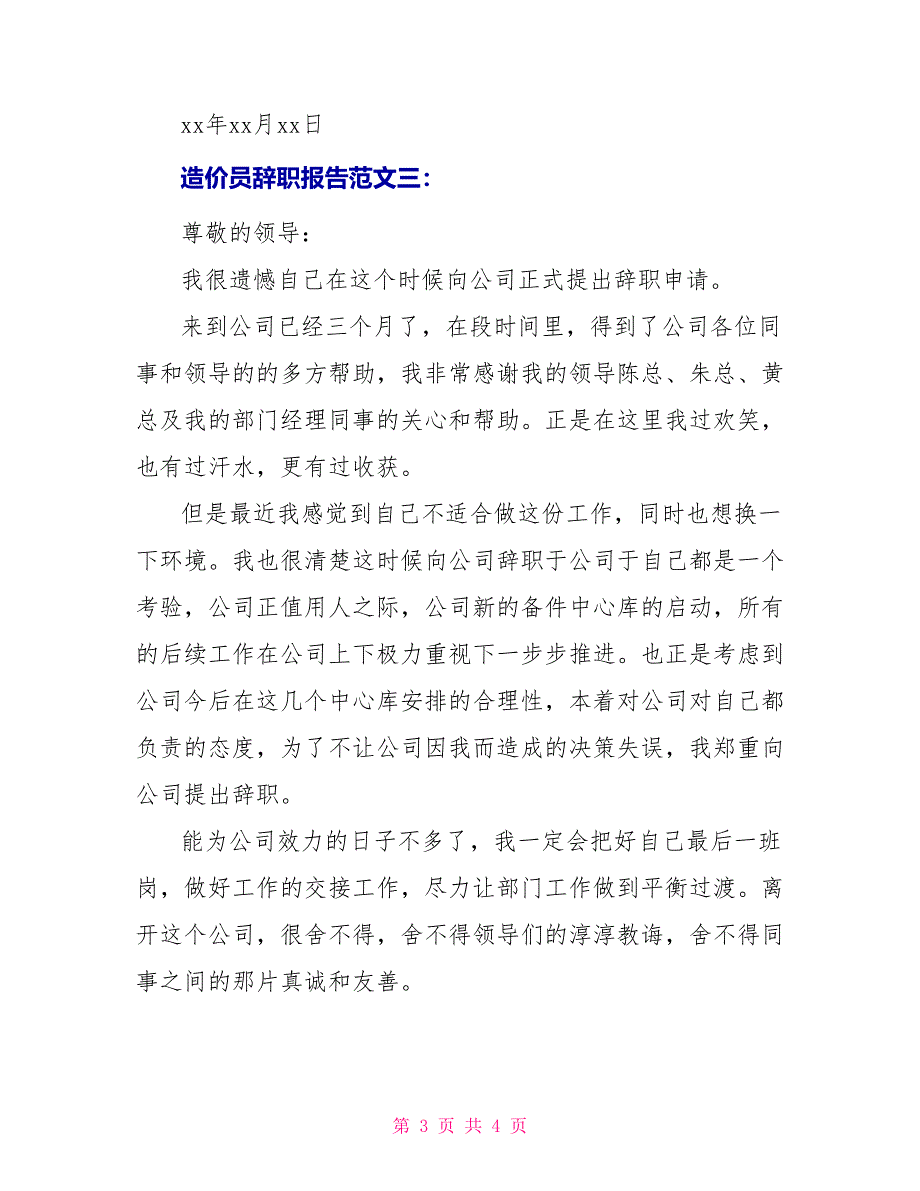 xx年xx月xx日

造价员辞职报告范文三：

尊敬的领导：

我很遗憾自己在这个时候向公司正式提出辞职申请。

来到公司已经三个月了，在段时间里，得到了公司各位同事和领导的的多方帮助，我非常感谢我的领导陈总、朱总、黄总及我的部门经理同事的关心和帮助。正是在这里我过欢笑，也有过汗水，更有过收获。

但是最近我感觉到自己不适合做这份工作，同时也想换一下环境。我也很清楚这时候向公司辞职于公司于自己都是一个考验，公司正值用人之际，公司新的备件中心库的启动，所有的后续工作在公司上下极力重视下一步步推进。也正是考虑到公司今后在这几个中心库安排的合理性，本着对公司对自己都负责的态度，为了不让公司因我而造成的决策失误，我郑重向公司提出辞职。

能为公司效力的日子不多了，我一定会把好自己最后一班岗，做好工作的交接工作，尽力让部门工作做到平衡过渡。离开这个公司，很舍不得，舍不得领导们的淳淳教诲，舍不得同事之间的那片真诚和友善。

第 3 页 共 4 页